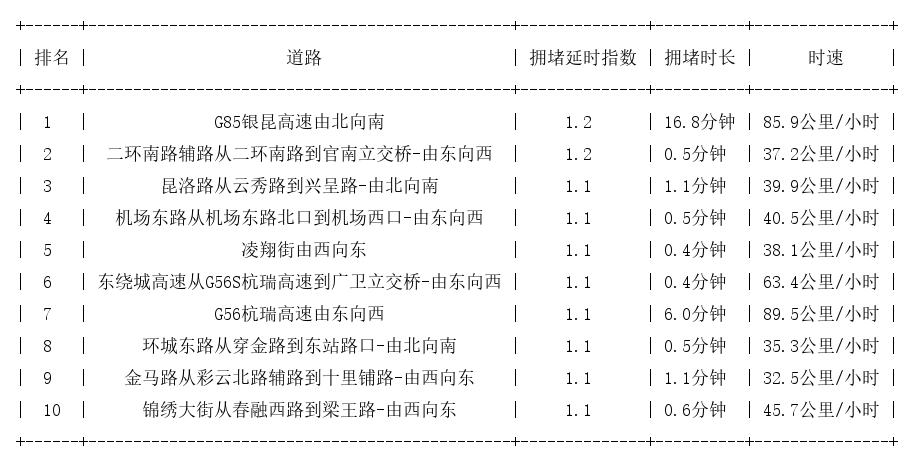 | 排名 | 道路 | 拥堵延时指数 | 拥堵时长 | 时速 |
|---|---|---|---|---|
| 1 | G85银昆高速由北向南 | 1.2 | 16.8分钟 | 85.9公里/小时 |
| 2 | 二环南路辅路从二环南路到官南立交桥-由东向西 | 1.2 | 0.5分钟 | 37.2公里/小时 |
| 3 | 昆洛路从云秀路到兴呈路-由北向南 | 1.1 | 1.1分钟 | 39.9公里/小时 |
| 4 | 机场东路从机场东路北口到机场西口-由东向西 | 1.1 | 0.5分钟 | 40.5公里/小时 |
| 5 | 凌翔街由西向东 | 1.1 | 0.4分钟 | 38.1公里/小时 |
| 6 | 东绕城高速从G56S杭瑞高速到广卫立交桥-由东向西 | 1.1 | 0.4分钟 | 63.4公里/小时 |
| 7 | G56杭瑞高速由东向西 | 1.1 | 6.0分钟 | 89.5公里/小时 |
| 8 | 环城东路从穿金路到东站路口-由北向南 | 1.1 | 0.5分钟 | 35.3公里/小时 |
| 9 | 金马路从彩云北路辅路到十里铺路-由西向东 | 1.1 | 1.1分钟 | 32.5公里/小时 |
| 10 | 锦绣大街从春融西路到梁王路-由西向东 | 1.1 | 0.6分钟 | 45.7公里/小时 |